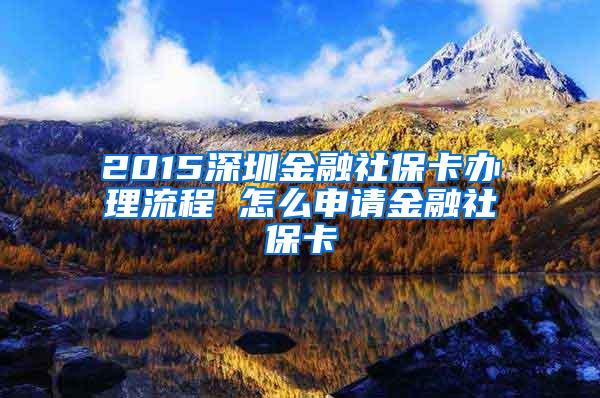 2015深圳金融社保卡办理流程 怎么申请金融社保卡